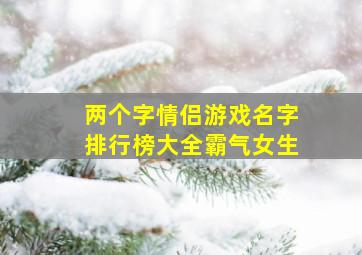 两个字情侣游戏名字
排行榜大全霸气女生